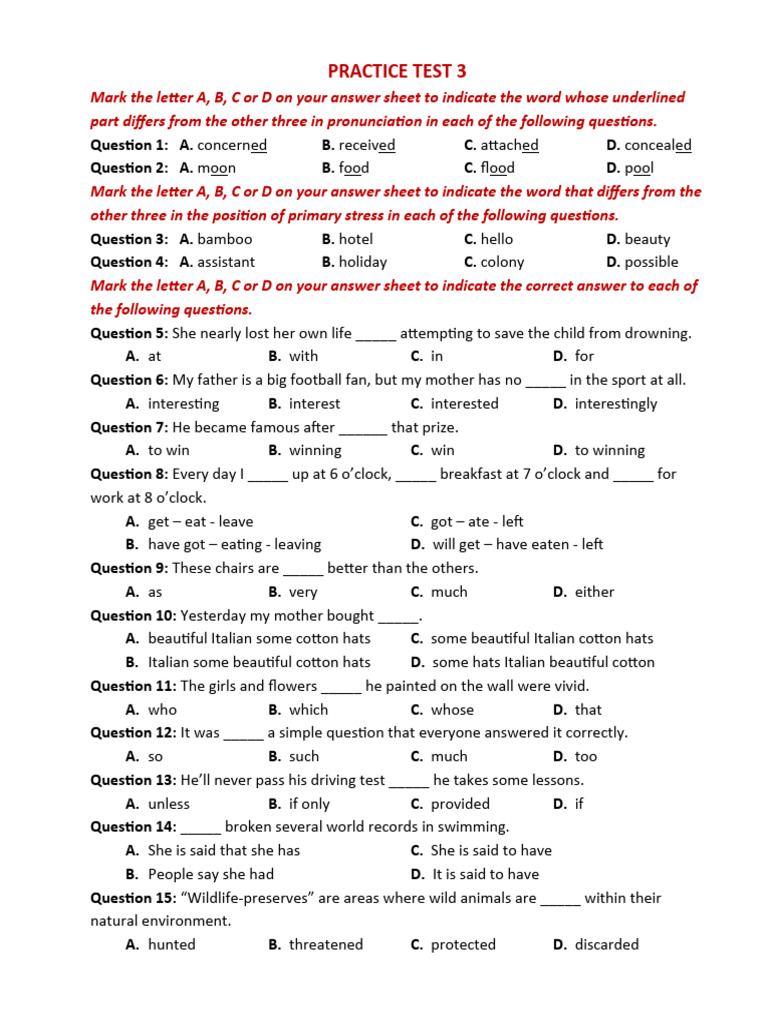 PRACTICE TEST 3

Mark the letter A, B, C or D on your answer sheet to indicate the word whose underlined part differs from the other three in pronunciation in each of the following questions.

Question 1: A. concerned B. received C. attached D. concealed

Question 2: A. moon B. food C. flood D. pool

Mark the letter A, B, C or D on your answer sheet to indicate the word that differs from the other three in the position of primary stress in each of the following questions.

Question 3: A. bamboo B. hotel C. hello D. beauty

Question 4: A. assistant B. holiday C. colony D. possible

Mark the letter A, B, C or D on your answer sheet to indicate the correct answer to each of the following questions.

Question 5: She nearly lost her own life _____ attempting to save the child from drowning.

A. at B. with C. in D. for

Question 6: My father is a big football fan, but my mother has no _____ in the sport at all.

A. interesting B. interest C. interested D. interestingly

Question 7: He became famous after ______ that prize.

A. to win B. winning C. win D. to winning

Question 8: Every day I _____ up at 6 o'clock, _____ breakfast at 7 o'clock and _____ for work at 8 o'clock.

A. get – eat - leave C. got – ate - left

B. have got – eating - leaving D. will get – have eaten - left

Question 9: These chairs are _____ better than the others.

A. as B. very C. much D. either

Question 10: Yesterday my mother bought _____.

A. beautiful Italian some cotton hats C. some beautiful Italian cotton hats

B. Italian some beautiful cotton hats D. some hats Italian beautiful cotton

Question 11: The girls and flowers _____ he painted on the wall were vivid.

A. who B. which C. whose D. that

Question 12: It was _____ a simple question that everyone answered it correctly.

A. so B. such C. much D. too

Question 13: He'll never pass his driving test _____ he takes some lessons.

A. unless B. if only C. provided D. if

Question 14: _____ broken several world records in swimming.

A. She is said that she has C. She is said to have

B. People say she had D. It is said to have

Question 15: "Wildlife-preserves" are areas where wild animals are _____ within their natural environment.

A. hunted B. threatened C. protected D. discarded